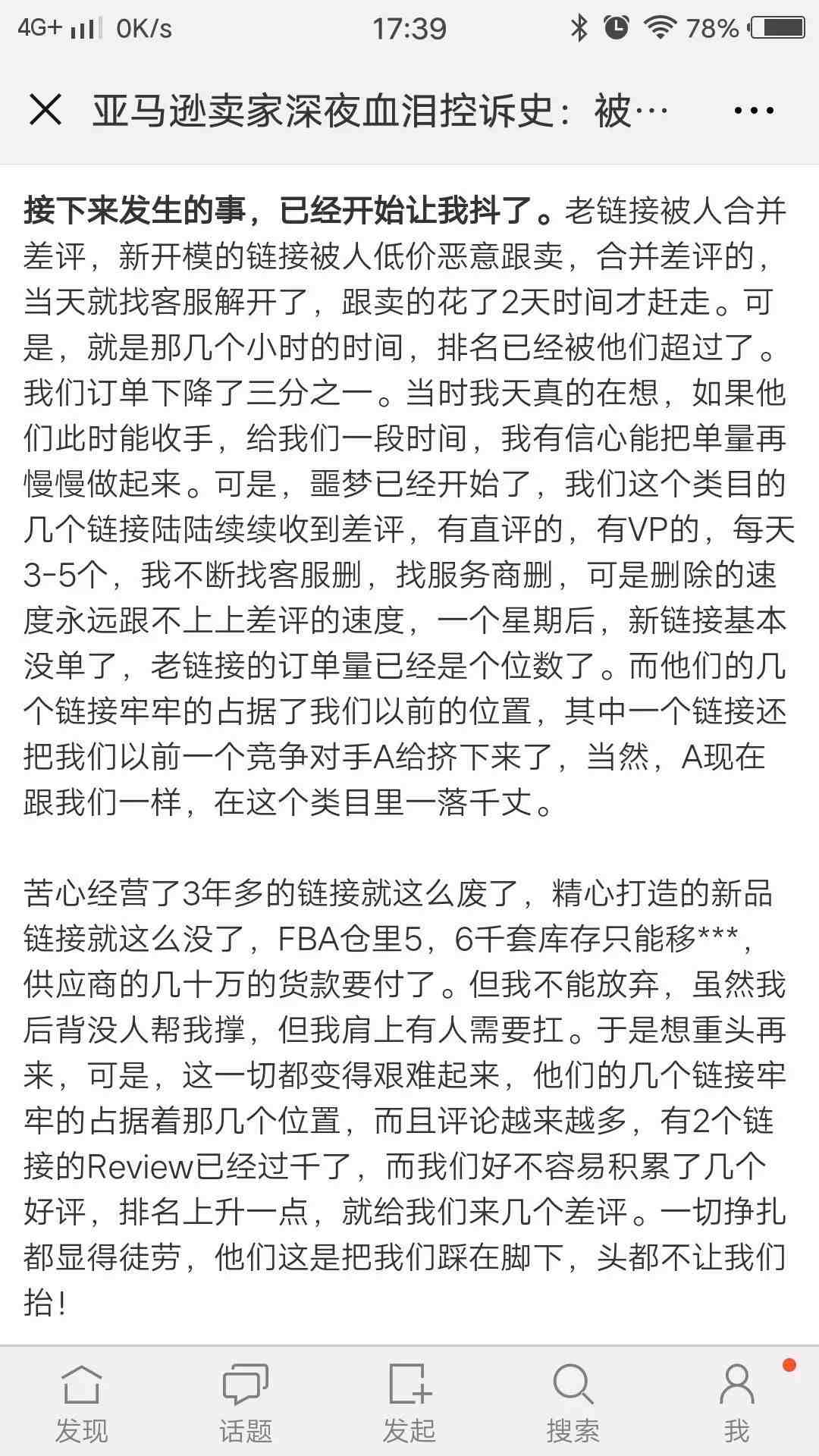 4G+ 0K/s 17:39 78%

亚马逊卖家深夜血泪控诉史：被…

接下来发生的事，已经开始让我抖了。老链接被人合并差评，新开模的链接被人低价恶意跟卖，合并差评的，当天就找客服解开了，跟卖的花了2天时间才赶走。可是，就是那几个小时的时间，排名已经被他们超过了。我们订单下降了三分之一。当时我天真的在想，如果他们此时能收手，给我们一段时间，我有信心能把单量再慢慢做起来。可是，噩梦已经开始了，我们这个类目的几个链接陆陆续续收到差评，有直评的，有VP的，每天3-5个，我不断找客服删，找服务商删，可是删除的速度永远跟不上上差评的速度，一个星期后，新链接基本没单了，老链接的订单量已经是个位数了。而他们的几个链接牢牢的占据了我们以前的位置，其中一个链接还把我们以前一个竞争对手A给挤下来了，当然，A现在跟我们一样，在这个类目里一落千丈。

苦心经营了3年多的链接就这么废了，精心打造的新品链接就这么没了，FBA仓里5，6千套库存只能移***，供应商的几十万的货款要付了。但我不能放弃，虽然我后背没人帮我撑，但我肩上有人需要扛。于是想重头再来，可是，这一切都变得艰难起来，他们的几个链接牢牢的占据着那几个位置，而且评论越来越多，有2个链接的Review已经过千了，而我们好不容易积累了几个好评，排名上升一点，就给我们来几个差评。一切挣扎都显得徒劳，他们这是把我们踩在脚下，头都不让我们抬！

发现 话题 发起 搜索 我